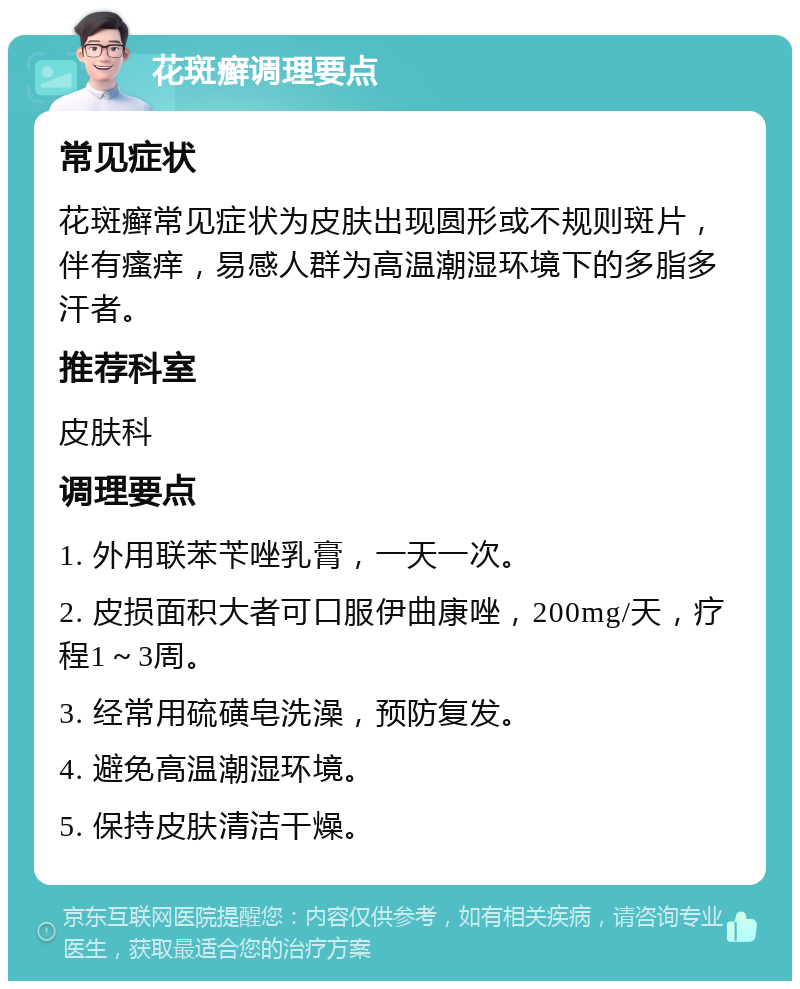 花斑癣调理要点

常见症状

花斑癣常见症状为皮肤出现圆形或不规则斑片，伴有瘙痒，易感人群为高温潮湿环境下的多脂多汗者。

推荐科室

皮肤科

调理要点

1. 外用联苯苄唑乳膏，一天一次。

2. 皮损面积大者可口服伊曲康唑，200mg/天，疗程1～3周。

3. 经常用硫磺皂洗澡，预防复发。

4. 避免高温潮湿环境。

5. 保持皮肤清洁干燥。

京东互联网医院提醒您：内容仅供参考，如有相关疾病，请咨询专业医生，获取最适合您的治疗方案